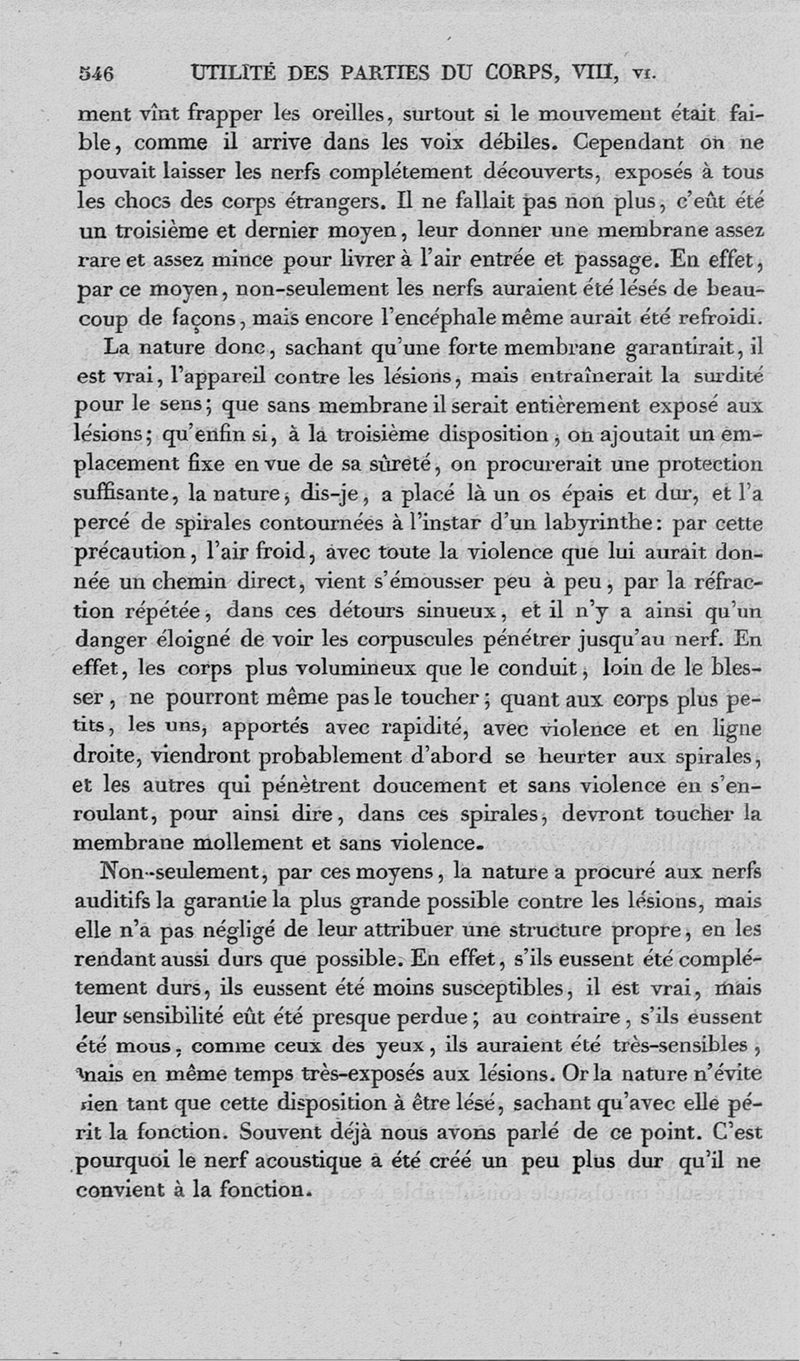 546 UTILITÉ DES PARTIES DU CORPS, VIII, VI.

ment vînt frapper les oreilles, surtout si le mouvement était faible, comme il arrive dans les voix débiles. Cependant on ne pouvait laisser les nerfs complétement découverts, exposés à tous les chocs des corps étrangers. Il ne fallait pas non plus, c'eût été un troisième et dernier moyen, leur donner une membrane assez rare et assez mince pour livrer à l'air entrée et passage. En effet, par ce moyen, non-seulement les nerfs auraient été lésés de beaucoup de façons, mais encore l'encéphale même aurait été refroidi.

La nature donc, sachant qu'une forte membrane garantirait, il est vrai, l'appareil contre les lésions, mais entraînerait la surdité pour le sens; que sans membrane il serait entièrement exposé aux lésions; qu'enfin si, à la troisième disposition, on ajoutait un emplacement fixe en vue de sa sûreté, on procurerait une protection suffisante, la nature, dis-je, a placé là un os épais et dur, et l'a percé de spirales contournées à l'instar d'un labyrinthe: par cette précaution, l'air froid, avec toute la violence que lui aurait donnée un chemin direct, vient s'émousser peu à peu, par la réfraction répétée, dans ces détours sinueux, et il n'y a ainsi qu'un danger éloigné de voir les corpuscules pénétrer jusqu'au nerf. En effet, les corps plus volumineux que le conduit, loin de le blesser, ne pourront même pas le toucher; quant aux corps plus petits, les uns, apportés avec rapidité, avec violence et en ligne droite, viendront probablement d'abord se heurter aux spirales, et les autres qui pénètrent doucement et sans violence en s'enroulant, pour ainsi dire, dans ces spirales, devront toucher la membrane mollement et sans violence.

Non-seulement, par ces moyens, la nature a procuré aux nerfs auditifs la garantie la plus grande possible contre les lésions, mais elle n'a pas négligé de leur attribuer une structure propre, en les rendant aussi durs que possible. En effet, s'ils eussent été complétement durs, ils eussent été moins susceptibles, il est vrai, mais leur sensibilité eût été presque perdue; au contraire, s'ils eussent été mous, comme ceux des yeux, ils auraient été très-sensibles, mais en même temps très-exposés aux lésions. Or la nature n'évite rien tant que cette disposition à être lésé, sachant qu'avec elle périt la fonction. Souvent déjà nous avons parlé de ce point. C'est pourquoi le nerf acoustique a été créé un peu plus dur qu'il ne convient à la fonction.